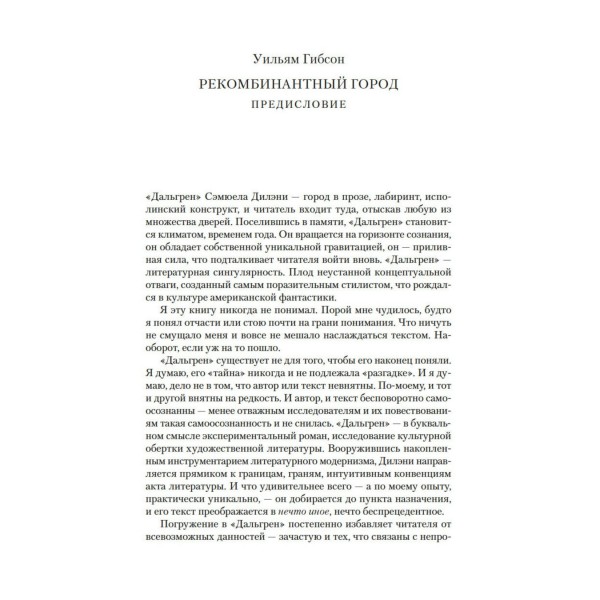 Уильям Гибсон

РЕКОМБИНАНТНЫЙ ГОРОД

ПРЕДИСЛОВИЕ

«Дальгрен» Сэмюела Дилэни — город в прозе, лабиринт, исполинский конструкт, и читатель входит туда, отыскав любую из множества дверей. Поселившись в памяти, «Дальгрен» становится климатом, временем года. Он вращается на горизонте сознания, он обладает собственной уникальной гравитацией, он — приливная сила, что подталкивает читателя войти вновь. «Дальгрен» — литературная сингулярность. Плод неустанной концептуальной отваги, созданный самым поразительным стилистом, что рождался в культуре американской фантастики.

Я эту книгу никогда не понимал. Порой мне чудилось, будто я понял отчасти или стою почти на грани понимания. Что ничуть не смущало меня и вовсе не мешало наслаждаться текстом. Наоборот, если уж на то пошло.

«Дальгрен» существует не для того, чтобы его наконец поняли. Я думаю, его «тайна» никогда и не подлежала «разгадке». И я думаю, дело не в том, что автор или текст невнятны. По-моему, и тот и другой внятны на редкость. И автор, и текст бесповоротно самоосознанны — менее отважным исследователям и их повествованиям такая самоосознанность и не снилась. «Дальгрен» — в буквальном смысле экспериментальный роман, исследование культурной обертки художественной литературы. Вооружившись накопленным инструментарием литературного модернизма, Дилэни направляется прямиком к границам, граням, интуитивным конвенциям акта литературы. И что удивительнее всего — а по моему опыту, практически уникально, — он добирается до пункта назначения, и его текст преображается в нечто иное, нечто беспрецедентное.

Погружение в «Дальгрен» постепенно избавляет читателя от всевозможных данностей — зачастую и тех, что связаны с непро-